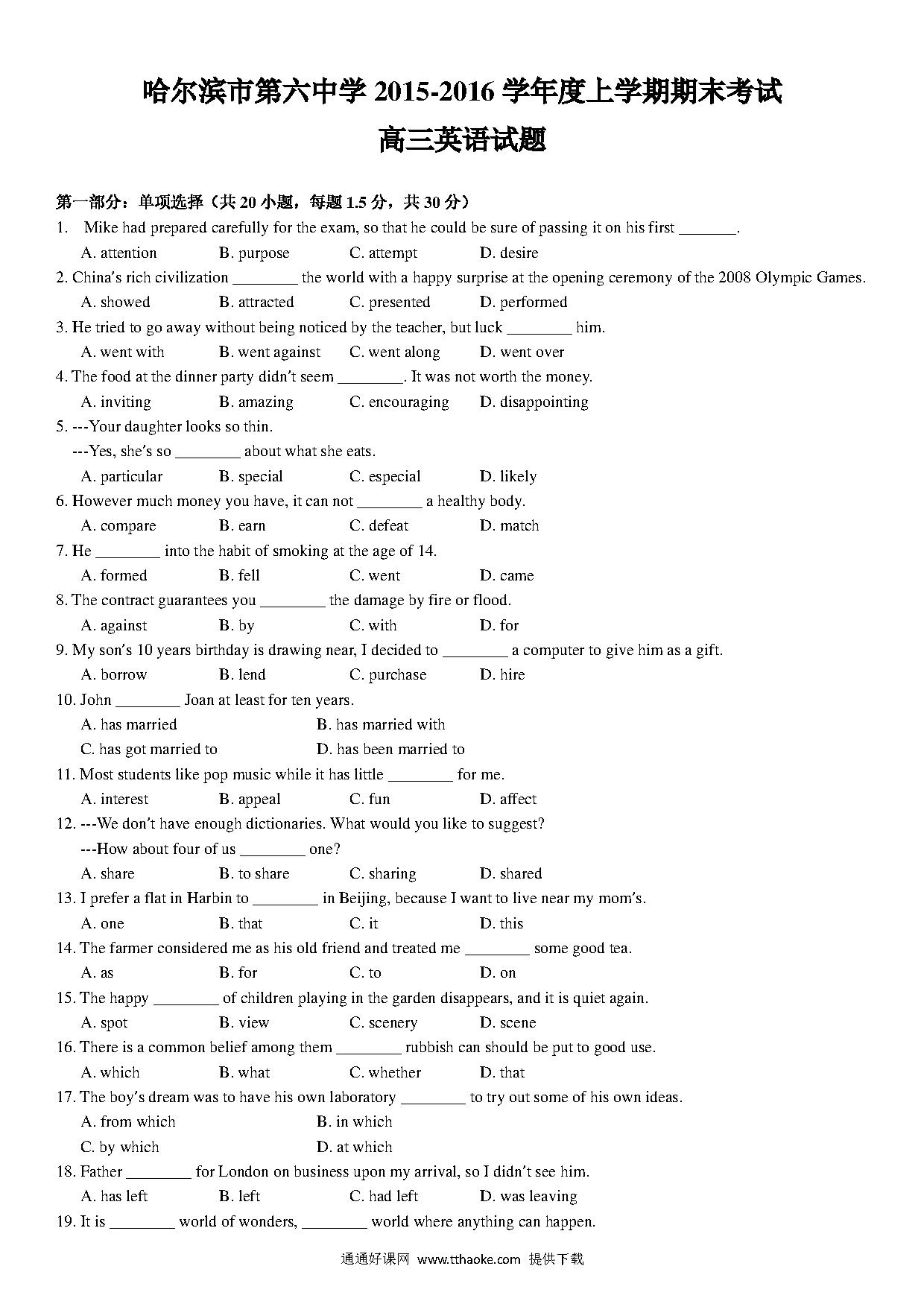 哈尔滨市第六中学 2015-2016 学年度上学期期末考试

高三英语试题

第一部分：单项选择（共 20 小题，每题 1.5 分，共 30 分）

1. Mike had prepared carefully for the exam, so that he could be sure of passing it on his first ________.
A. attention B. purpose C. attempt D. desire

2. China's rich civilization ________ the world with a happy surprise at the opening ceremony of the 2008 Olympic Games.
A. showed B. attracted C. presented D. performed

3. He tried to go away without being noticed by the teacher, but luck ________ him.
A. went with B. went against C. went along D. went over

4. The food at the dinner party didn't seem ________. It was not worth the money.
A. inviting B. amazing C. encouraging D. disappointing

5. ---Your daughter looks so thin.
---Yes, she's so ________ about what she eats.
A. particular B. special C. especial D. likely

6. However much money you have, it can not ________ a healthy body.
A. compare B. earn C. defeat D. match

7. He ________ into the habit of smoking at the age of 14.
A. formed B. fell C. went D. came

8. The contract guarantees you ________ the damage by fire or flood.
A. against B. by C. with D. for

9. My son's 10 years birthday is drawing near, I decided to ________ a computer to give him as a gift.
A. borrow B. lend C. purchase D. hire

10. John ________ Joan at least for ten years.
A. has married B. has married with
C. has got married to D. has been married to

11. Most students like pop music while it has little ________ for me.
A. interest B. appeal C. fun D. affect

12. ---We don't have enough dictionaries. What would you like to suggest?
---How about four of us ________ one?
A. share B. to share C. sharing D. shared

13. I prefer a flat in Harbin to ________ in Beijing, because I want to live near my mom's.
A. one B. that C. it D. this

14. The farmer considered me as his old friend and treated me ________ some good tea.
A. as B. for C. to D. on

15. The happy ________ of children playing in the garden disappears, and it is quiet again.
A. spot B. view C. scenery D. scene

16. There is a common belief among them ________ rubbish can should be put to good use.
A. which B. what C. whether D. that

17. The boy's dream was to have his own laboratory ________ to try out some of his own ideas.
A. from which B. in which
C. by which D. at which

18. Father ________ for London on business upon my arrival, so I didn't see him.
A. has left B. left C. had left D. was leaving

19. It is ________ world of wonders, ________ world where anything can happen.

通通好课网 www.tthaoke.com 提供下载